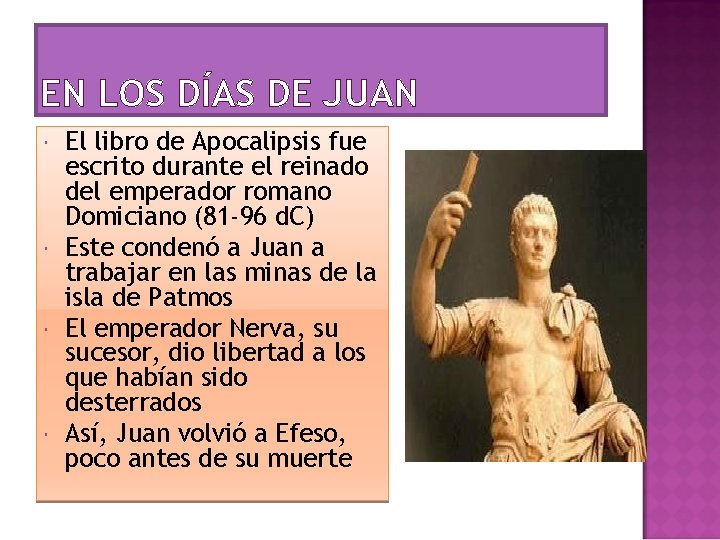 EN LOS DÍAS DE JUAN

• El libro de Apocalipsis fue escrito durante el reinado del emperador romano Domiciano (81-96 dC)
• Este condenó a Juan a trabajar en las minas de la isla de Patmos
• El emperador Nerva, su sucesor, dio libertad a los que habían sido desterrados
• Así, Juan volvió a Efeso, poco antes de su muerte